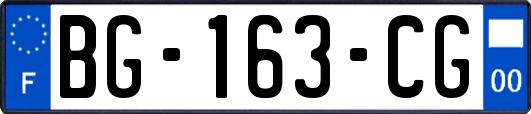 F

BG-163-CG

00